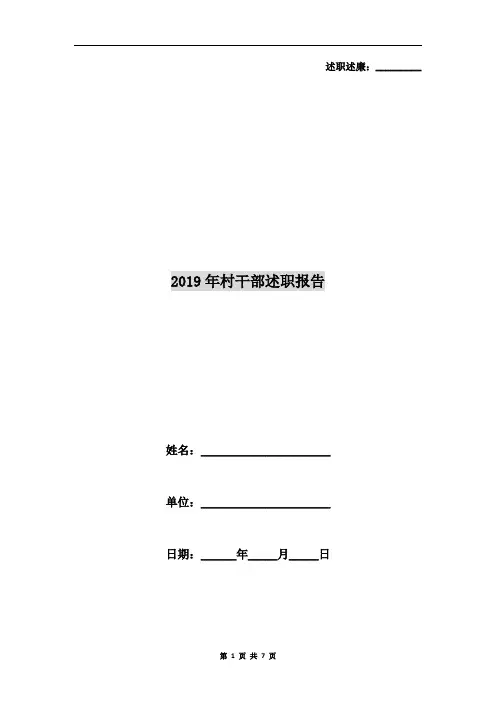 述职述廉：____

2019年村干部述职报告

姓名：____

单位：____

日期：____年____月____日

第1页 共7页